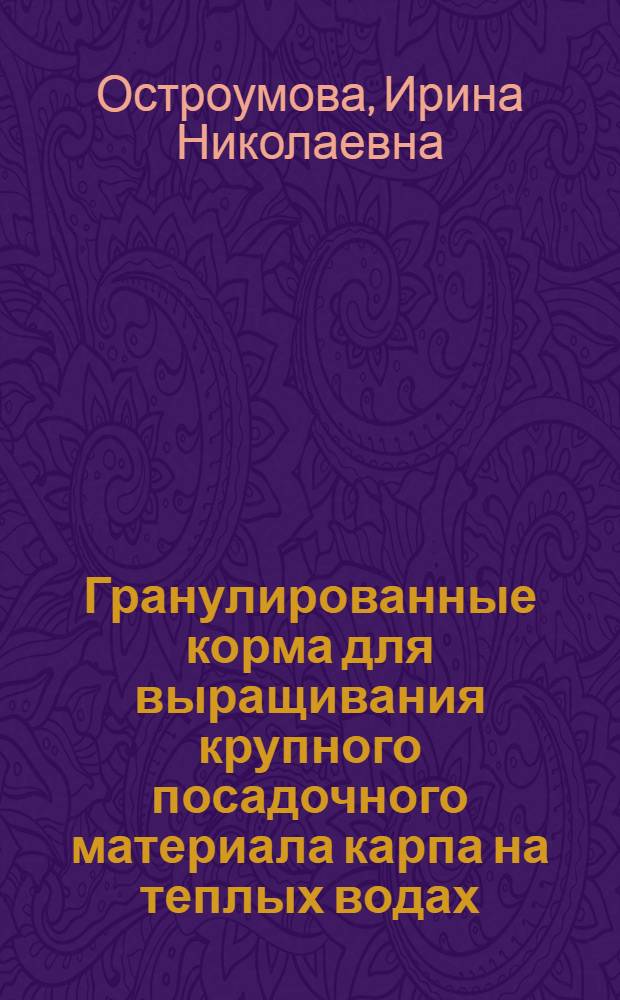 Остроумова, Ирина Николаевна

Гранулированные корма для выращивания крупного посадочного материала карпа на теплых водах